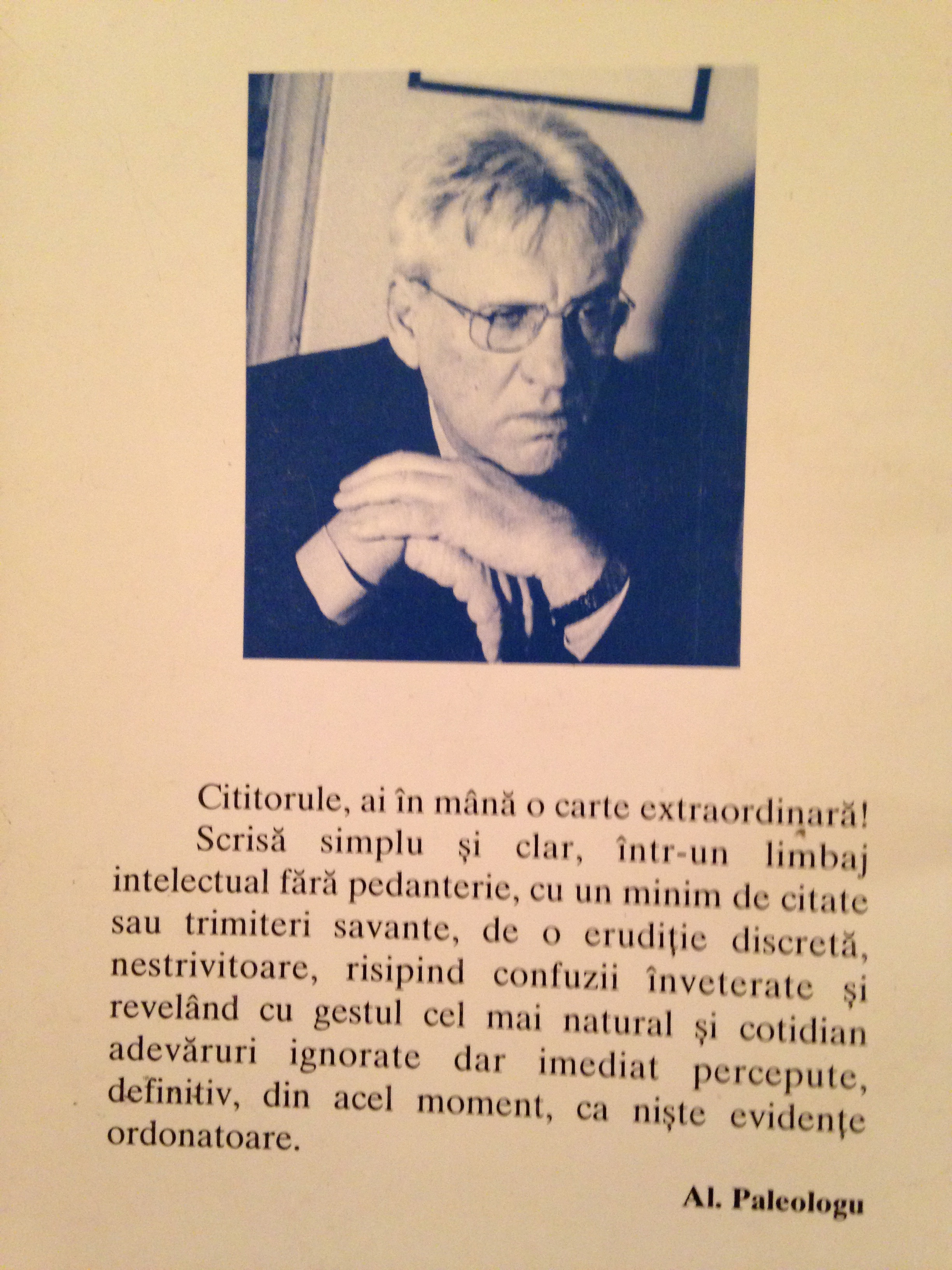 Cititorule, ai în mână o carte extraordinară!

Scrisă simplu și clar, într-un limbaj intelectual fără pedanterie, cu un minim de citate sau trimiteri savante, de o erudiție discretă, nestrivitoare, risipind confuzii înveterate și revelând cu gestul cel mai natural și cotidian adevăruri ignorate dar imediat percepute, definitiv, din acel moment, ca niște evidențe ordonatoare.

Al. Paleologu